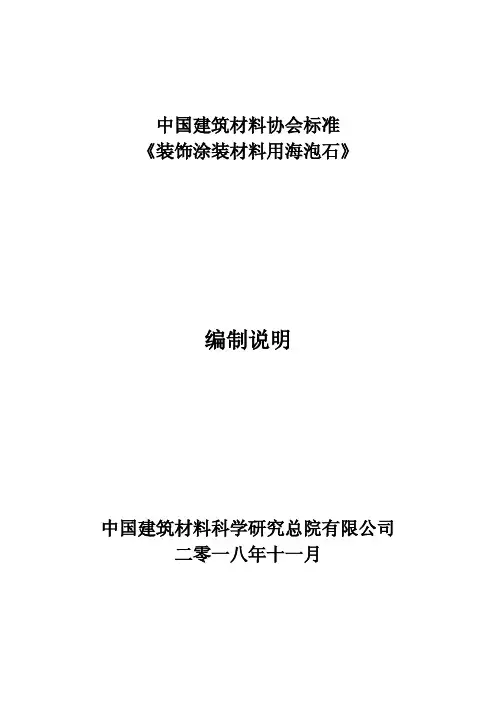 中国建筑材料协会标准
《装饰涂装材料用海泡石》

编制说明

中国建筑材料科学研究总院有限公司
二零一八年十一月